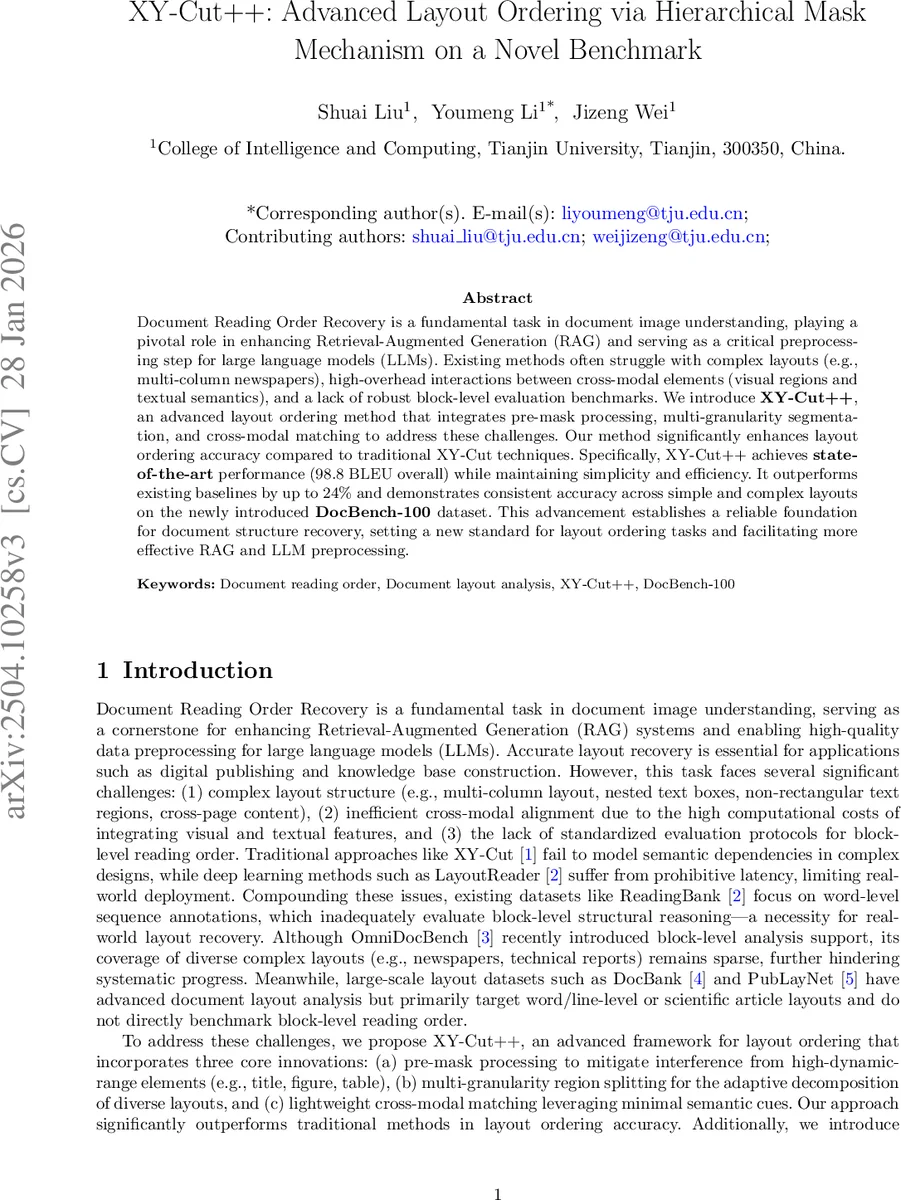 XY-Cut++: Advanced Layout Ordering via Hierarchical Mask Mechanism on a Novel Benchmark

Shuai Liu$^1$, Youmeng Li$^{1*}$, Jizeng Wei$^1$

$^1$College of Intelligence and Computing, Tianjin University, Tianjin, 300350, China.

*Corresponding author(s). E-mail(s): liyoumeng@tju.edu.cn;
Contributing authors: shuai_liu@tju.edu.cn; weijizeng@tju.edu.cn;

arXiv:2504.10258v3 [cs.CV] 28 Jan 2026

Abstract

Document Reading Order Recovery is a fundamental task in document image understanding, playing a pivotal role in enhancing Retrieval-Augmented Generation (RAG) and serving as a critical preprocessing step for large language models (LLMs). Existing methods often struggle with complex layouts (e.g., multi-column newspapers), high-overhead interactions between cross-modal elements (visual regions and textual semantics), and a lack of robust block-level evaluation benchmarks. We introduce XY-Cut++, an advanced layout ordering method that integrates pre-mask processing, multi-granularity segmentation, and cross-modal matching to address these challenges. Our method significantly enhances layout ordering accuracy compared to traditional XY-Cut techniques. Specifically, XY-Cut++ achieves state-of-the-art performance (98.8 BLEU overall) while maintaining simplicity and efficiency. It outperforms existing baselines by up to 24% and demonstrates consistent accuracy across simple and complex layouts on the newly introduced DocBench-100 dataset. This advancement establishes a reliable foundation for document structure recovery, setting a new standard for layout ordering tasks and facilitating more effective RAG and LLM preprocessing.

Keywords: Document reading order, Document layout analysis, XY-Cut++, DocBench-100

1 Introduction

Document Reading Order Recovery is a fundamental task in document image understanding, serving as a cornerstone for enhancing Retrieval-Augmented Generation (RAG) systems and enabling high-quality data preprocessing for large language models (LLMs). Accurate layout recovery is essential for applications such as digital publishing and knowledge base construction. However, this task faces several significant challenges: (1) complex layout structure (e.g., multi-column layout, nested text boxes, non-rectangular text regions, cross-page content), (2) inefficient cross-modal alignment due to the high computational costs of integrating visual and textual features, and (3) the lack of standardized evaluation protocols for block-level reading order. Traditional approaches like XY-Cut [1] fail to model semantic dependencies in complex designs, while deep learning methods such as LayoutReader [2] suffer from prohibitive latency, limiting real-world deployment. Compounding these issues, existing datasets like ReadingBank [2] focus on word-level sequence annotations, which inadequately evaluate block-level structural reasoning—a necessity for real-world layout recovery. Although OmniDocBench [3] recently introduced block-level analysis support, its coverage of diverse complex layouts (e.g., newspapers, technical reports) remains sparse, further hindering systematic progress. Meanwhile, large-scale layout datasets such as DocBank [4] and PubLayNet [5] have advanced document layout analysis but primarily target word/line-level or scientific article layouts and do not directly benchmark block-level reading order.

To address these challenges, we propose XY-Cut++, an advanced framework for layout ordering that incorporates three core innovations: (a) pre-mask processing to mitigate interference from high-dynamic-range elements (e.g., title, figure, table), (b) multi-granularity region splitting for the adaptive decomposition of diverse layouts, and (c) lightweight cross-modal matching leveraging minimal semantic cues. Our approach significantly outperforms traditional methods in layout ordering accuracy. Additionally, we introduce

1